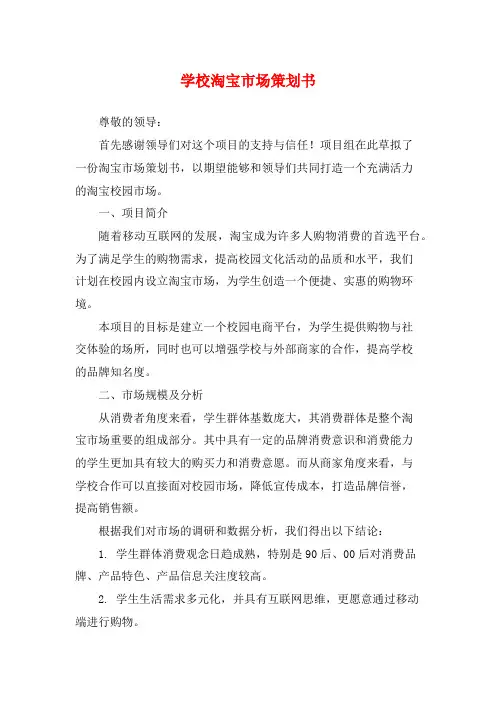 学校淘宝市场策划书

尊敬的领导：

首先感谢领导们对这个项目的支持与信任！项目组在此草拟了一份淘宝市场策划书，以期望能够和领导们共同打造一个充满活力的淘宝校园市场。

一、项目简介

随着移动互联网的发展，淘宝成为许多人购物消费的首选平台。为了满足学生的购物需求，提高校园文化活动的品质和水平，我们计划在校园内设立淘宝市场，为学生创造一个便捷、实惠的购物环境。

本项目的目标是建立一个校园电商平台，为学生提供购物与社交体验的场所，同时也可以增强学校与外部商家的合作，提高学校的品牌知名度。

二、市场规模及分析

从消费者角度来看，学生群体基数庞大，其消费群体是整个淘宝市场重要的组成部分。其中具有一定的品牌消费意识和消费能力的学生更加具有较大的购买力和消费意愿。而从商家角度来看，与学校合作可以直接面对校园市场，降低宣传成本，打造品牌信誉，提高销售额。

根据我们对市场的调研和数据分析，我们得出以下结论：

1. 学生群体消费观念日趋成熟，特别是90后、00后对消费品牌、产品特色、产品信息关注度较高。

2. 学生生活需求多元化，并具有互联网思维，更愿意通过移动端进行购物。